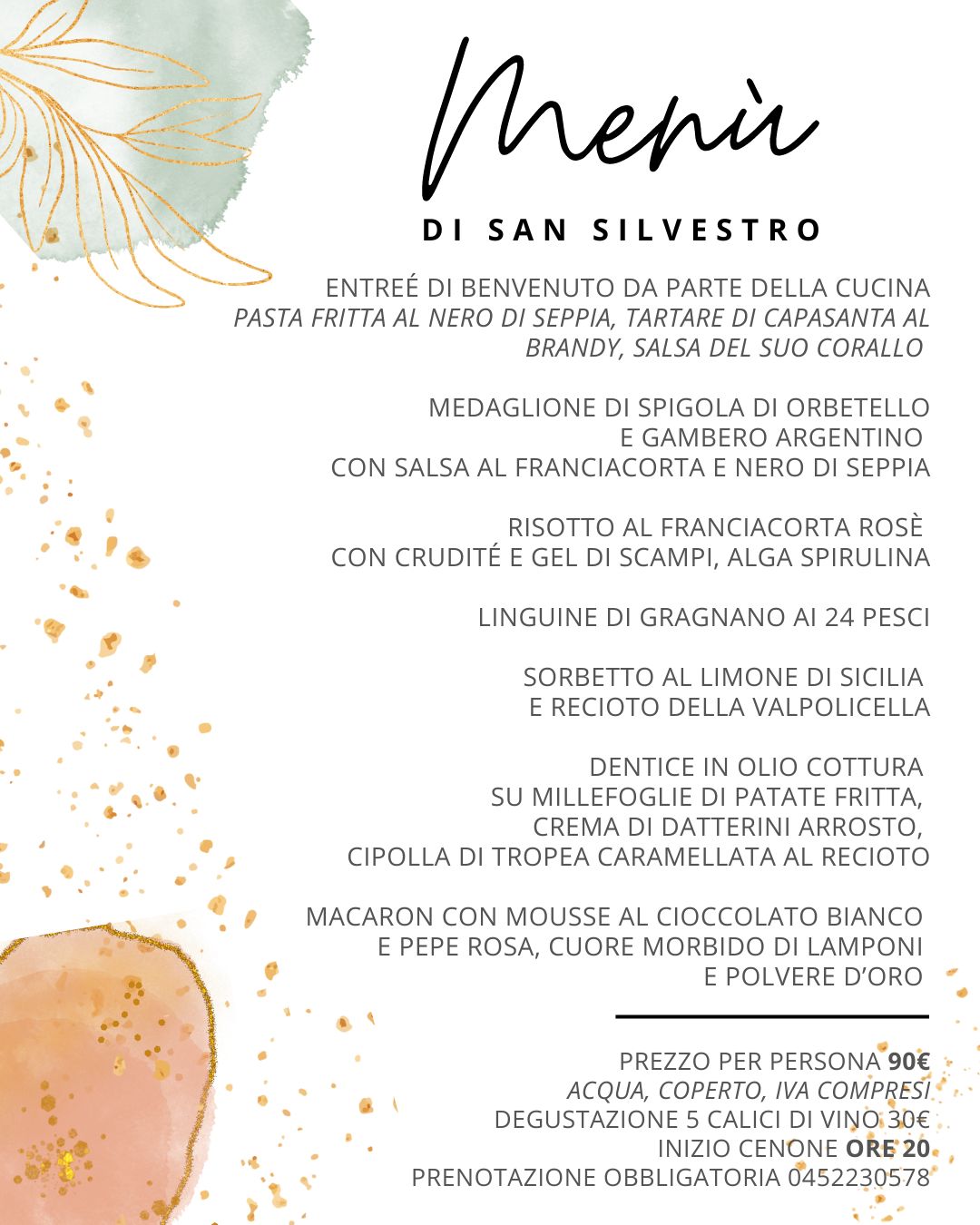 Menù

DI SAN SILVESTRO

ENTREÉ DI BENVENUTO DA PARTE DELLA CUCINA
PASTA FRITTA AL NERO DI SEPPIA, TARTARE DI CAPASANTA AL BRANDY, SALSA DEL SUO CORALLO

MEDAGLIONE DI SPIGOLA DI ORBETELLO
E GAMBERO ARGENTINO
CON SALSA AL FRANCIACORTA E NERO DI SEPPIA

RISOTTO AL FRANCIACORTA ROSÈ
CON CRUDITÉ E GEL DI SCAMPI, ALGA SPIRULINA

LINGUINE DI GRAGNANO AI 24 PESCI

SORBETTO AL LIMONE DI SICILIA
E RECIOTO DELLA VALPOLICELLA

DENTICE IN OLIO COTTURA
SU MILLEFOGLIE DI PATATE FRITTA,
CREMA DI DATTERINI ARROSTO,
CIPOLLA DI TROPEA CARAMELLATA AL RECIOTO

MACARON CON MOUSSE AL CIOCCOLATO BIANCO
E PEPE ROSA, CUORE MORBIDO DI LAMPONI
E POLVERE D'ORO

PREZZO PER PERSONA 90€
ACQUA, COPERTO, IVA COMPRESI
DEGUSTAZIONE 5 CALICI DI VINO 30€
INIZIO CENONE ORE 20
PRENOTAZIONE OBBLIGATORIA 0452230578